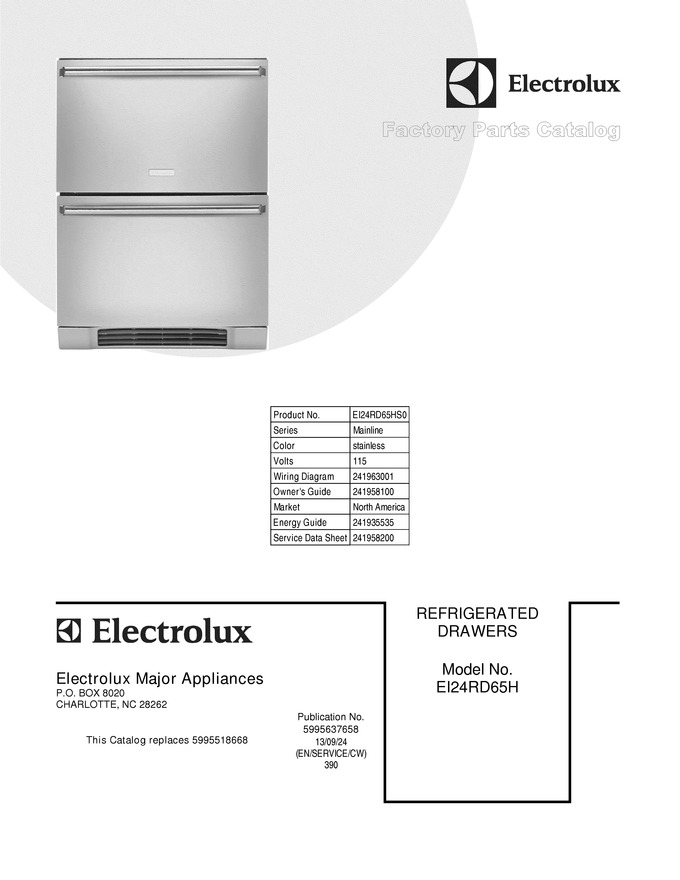 Electrolux

Factory Parts Catalog

| Product No. | EI24RD65HS0 |
|---|---|
| Series | Mainline |
| Color | stainless |
| Volts | 115 |
| Wiring Diagram | 241963001 |
| Owner's Guide | 241958100 |
| Market | North America |
| Energy Guide | 241935535 |
| Service Data Sheet | 241958200 |

Electrolux

Electrolux Major Appliances
P.O. BOX 8020
CHARLOTTE, NC 28262

This Catalog replaces 5995518668

Publication No.
5995637658
13/09/24
(EN/SERVICE/CW)
390

REFRIGERATED
DRAWERS

Model No.
EI24RD65H